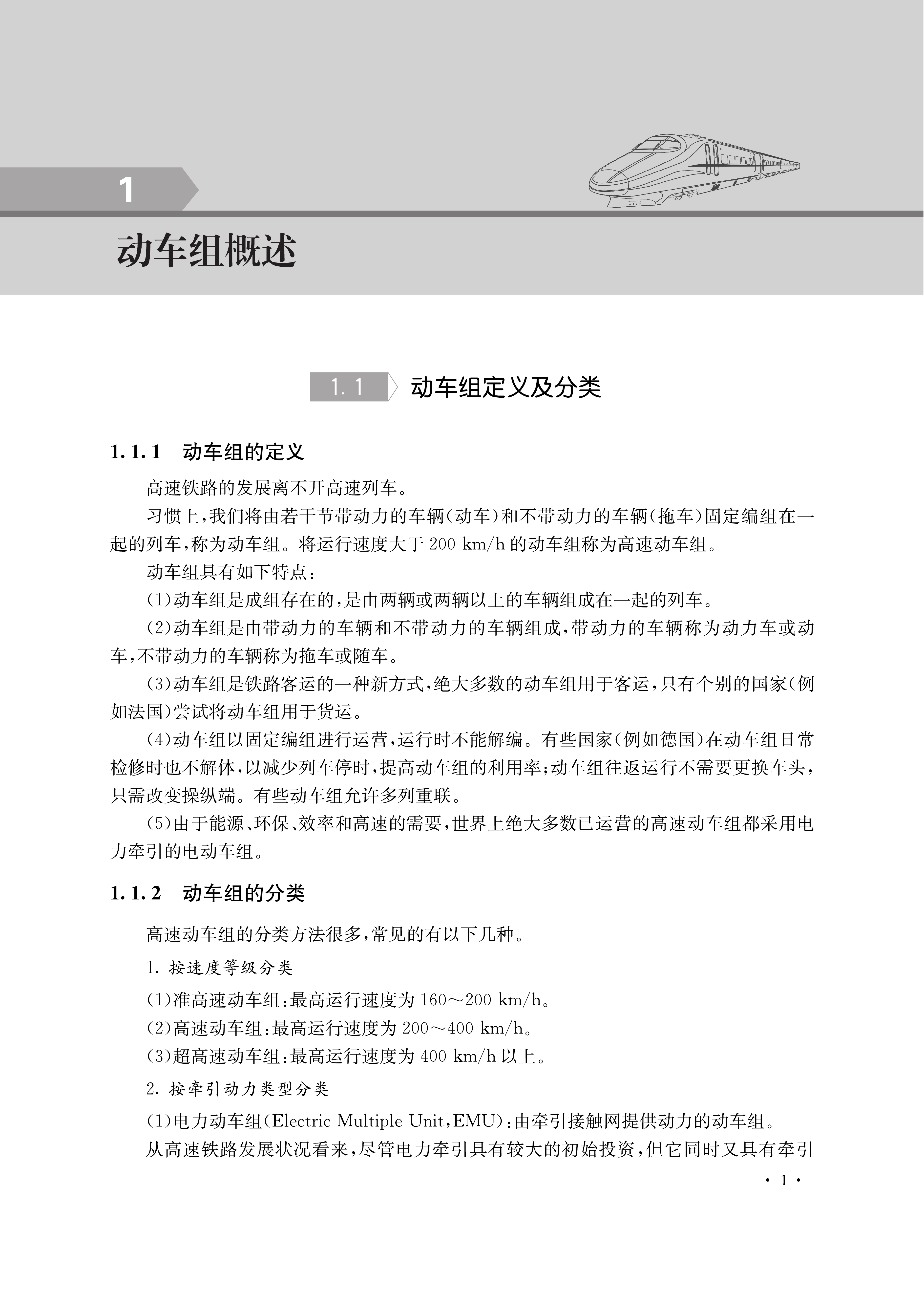 1

动车组概述

1.1 动车组定义及分类

1.1.1 动车组的定义

高速铁路的发展离不开高速列车。

习惯上，我们将由若干节带动力的车辆（动车）和不带动力的车辆（拖车）固定编组在一起的列车，称为动车组。将运行速度大于 200 km/h 的动车组称为高速动车组。

动车组具有如下特点：

（1）动车组是成组存在的，是由两辆或两辆以上的车辆组成在一起的列车。

（2）动车组是由带动力的车辆和不带动力的车辆组成，带动力的车辆称为动力车或动车，不带动力的车辆称为拖车或随车。

（3）动车组是铁路客运的一种新方式，绝大多数的动车组用于客运，只有个别的国家（例如法国）尝试将动车组用于货运。

（4）动车组以固定编组进行运营，运行时不能解编。有些国家（例如德国）在动车组日常检修时也不解体，以减少列车停时，提高动车组的利用率；动车组往返运行不需要更换车头，只需改变操纵端。有些动车组允许多列重联。

（5）由于能源、环保、效率和高速的需要，世界上绝大多数已运营的高速动车组都采用电力牵引的电动车组。

1.1.2 动车组的分类

高速动车组的分类方法很多，常见的有以下几种。

1. 按速度等级分类

（1）准高速动车组：最高运行速度为 160～200 km/h。

（2）高速动车组：最高运行速度为 200～400 km/h。

（3）超高速动车组：最高运行速度为 400 km/h 以上。

2. 按牵引动力类型分类

（1）电力动车组（Electric Multiple Unit，EMU）：由牵引接触网提供动力的动车组。

从高速铁路发展状况看来，尽管电力牵引具有较大的初始投资，但它同时又具有牵引

· 1 ·